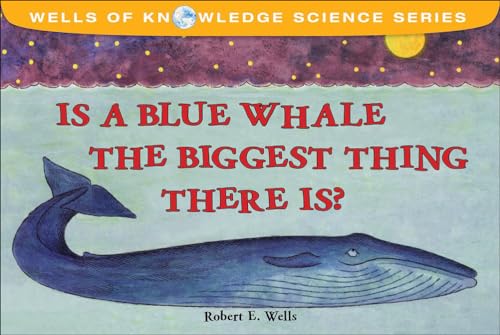 WELLS OF KNOWLEDGE SCIENCE SERIES

IS A BLUE WHALE THE BIGGEST THING THERE IS?

Robert E. Wells